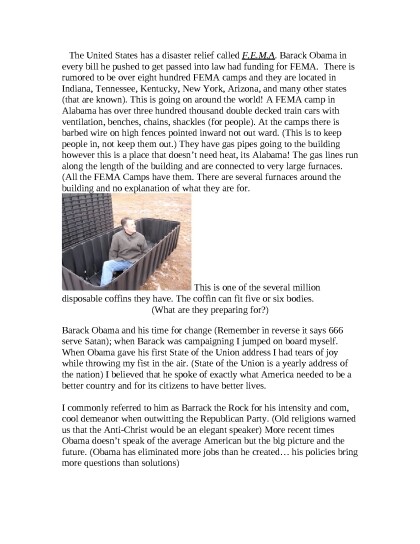 The United States has a disaster relief called F.E.M.A. Barack Obama in every bill he pushed to get passed into law had funding for FEMA. There is rumored to be over eight hundred FEMA camps and they are located in Indiana, Tennessee, Kentucky, New York, Arizona, and many other states (that are known). This is going on around the world! A FEMA camp in Alabama has over three hundred thousand double decked train cars with ventilation, benches, chains, shackles (for people). At the camps there is barbed wire on high fences pointed inward not out ward. (This is to keep people in, not keep them out.) They have gas pipes going to the building however this is a place that doesn't need heat, its Alabama! The gas lines run along the length of the building and are connected to very large furnaces. (All the FEMA Camps have them. There are several furnaces around the building and no explanation of what they are for.

This is one of the several million disposable coffins they have. The coffin can fit five or six bodies. (What are they preparing for?)

Barack Obama and his time for change (Remember in reverse it says 666 serve Satan); when Barack was campaigning I jumped on board myself. When Obama gave his first State of the Union address I had tears of joy while throwing my fist in the air. (State of the Union is a yearly address of the nation) I believed that he spoke of exactly what America needed to be a better country and for its citizens to have better lives.

I commonly referred to him as Barrack the Rock for his intensity and com, cool demeanor when outwitting the Republican Party. (Old religions warned us that the Anti-Christ would be an elegant speaker) More recent times Obama doesn't speak of the average American but the big picture and the future. (Obama has eliminated more jobs than he created… his policies bring more questions than solutions)